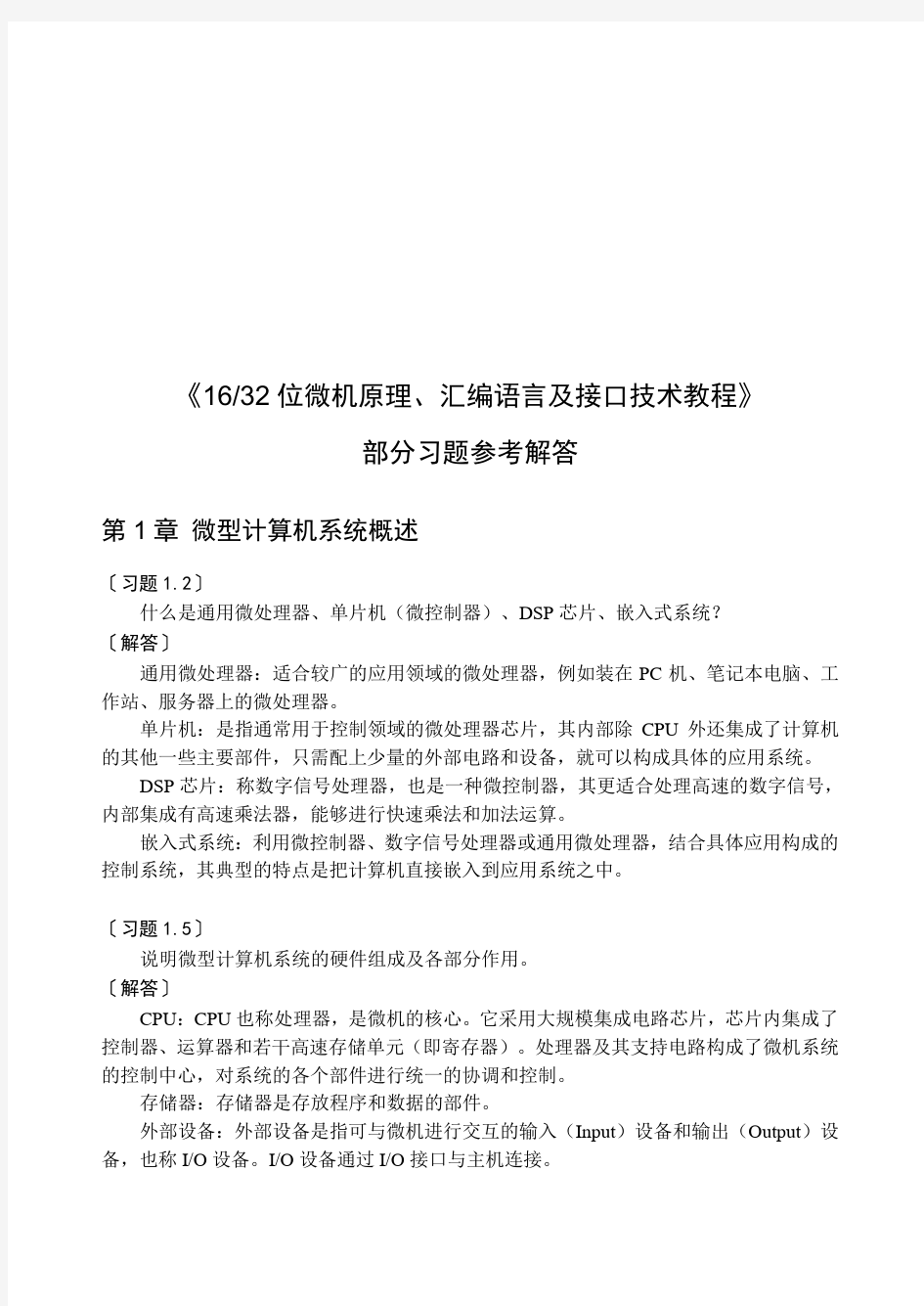 《16/32 位微机原理、汇编语言及接口技术教程》

部分习题参考解答

第 1 章 微型计算机系统概述

〔习题 1.2〕

什么是通用微处理器、单片机（微控制器）、DSP 芯片、嵌入式系统？

〔解答〕

通用微处理器：适合较广的应用领域的微处理器，例如装在 PC 机、笔记本电脑、工作站、服务器上的微处理器。

单片机：是指通常用于控制领域的微处理器芯片，其内部除 CPU 外还集成了计算机的其他一些主要部件，只需配上少量的外部电路和设备，就可以构成具体的应用系统。

DSP 芯片：称数字信号处理器，也是一种微控制器，其更适合处理高速的数字信号，内部集成有高速乘法器，能够进行快速乘法和加法运算。

嵌入式系统：利用微控制器、数字信号处理器或通用微处理器，结合具体应用构成的控制系统，其典型的特点是把计算机直接嵌入到应用系统之中。

〔习题 1.5〕

说明微型计算机系统的硬件组成及各部分作用。

〔解答〕

CPU：CPU 也称处理器，是微机的核心。它采用大规模集成电路芯片，芯片内集成了控制器、运算器和若干高速存储单元（即寄存器）。处理器及其支持电路构成了微机系统的控制中心，对系统的各个部件进行统一的协调和控制。

存储器：存储器是存放程序和数据的部件。

外部设备：外部设备是指可与微机进行交互的输入（Input）设备和输出（Output）设备，也称 I/O 设备。I/O 设备通过 I/O 接口与主机连接。